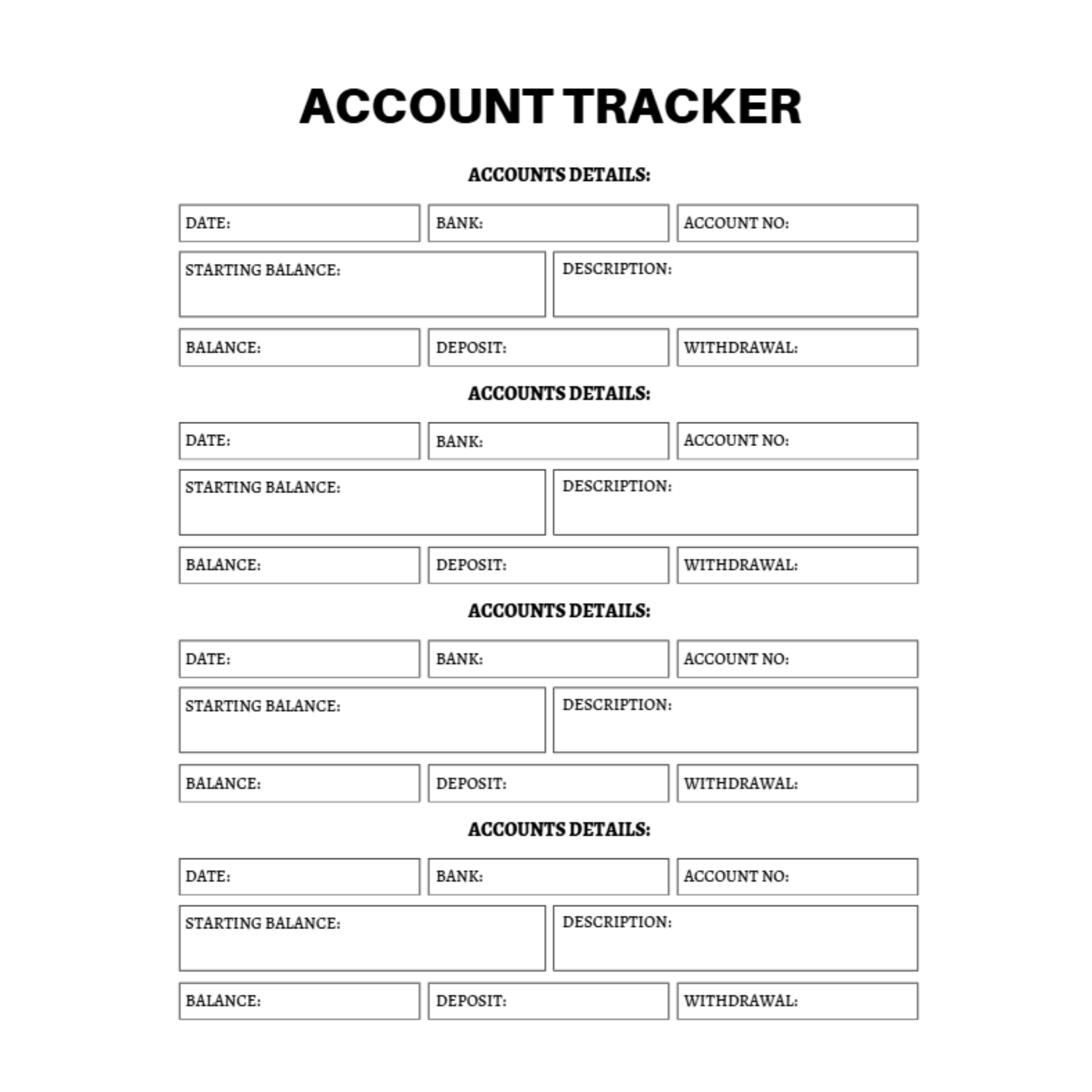 ACCOUNT TRACKER

ACCOUNTS DETAILS:

DATE:
BANK:
ACCOUNT NO:
STARTING BALANCE:
DESCRIPTION:
BALANCE:
DEPOSIT:
WITHDRAWAL:

ACCOUNTS DETAILS:

DATE:
BANK:
ACCOUNT NO:
STARTING BALANCE:
DESCRIPTION:
BALANCE:
DEPOSIT:
WITHDRAWAL:

ACCOUNTS DETAILS:

DATE:
BANK:
ACCOUNT NO:
STARTING BALANCE:
DESCRIPTION:
BALANCE:
DEPOSIT:
WITHDRAWAL:

ACCOUNTS DETAILS:

DATE:
BANK:
ACCOUNT NO:
STARTING BALANCE:
DESCRIPTION:
BALANCE:
DEPOSIT:
WITHDRAWAL: